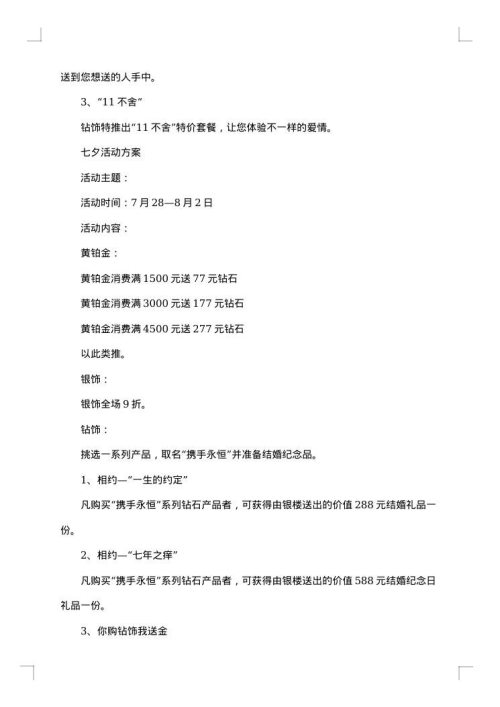 送到您想送的人手中。

3、“11 不舍”

钻饰特推出“11 不舍”特价套餐，让您体验不一样的爱情。

七夕活动方案

活动主题：

活动时间：7 月 28—8 月 2 日

活动内容：

黄铂金：

黄铂金消费满 1500 元送 77 元钻石

黄铂金消费满 3000 元送 177 元钻石

黄铂金消费满 4500 元送 277 元钻石

以此类推。

银饰：

银饰全场 9 折。

钻饰：

挑选一系列产品，取名“携手永恒”并准备结婚纪念品。

1、相约—“一生的约定”

凡购买“携手永恒”系列钻石产品者，可获得由银楼送出的价值 288 元结婚礼品一份。

2、相约—“七年之痒”

凡购买“携手永恒”系列钻石产品者，可获得由银楼送出的价值 588 元结婚纪念日礼品一份。

3、你购钻饰我送金